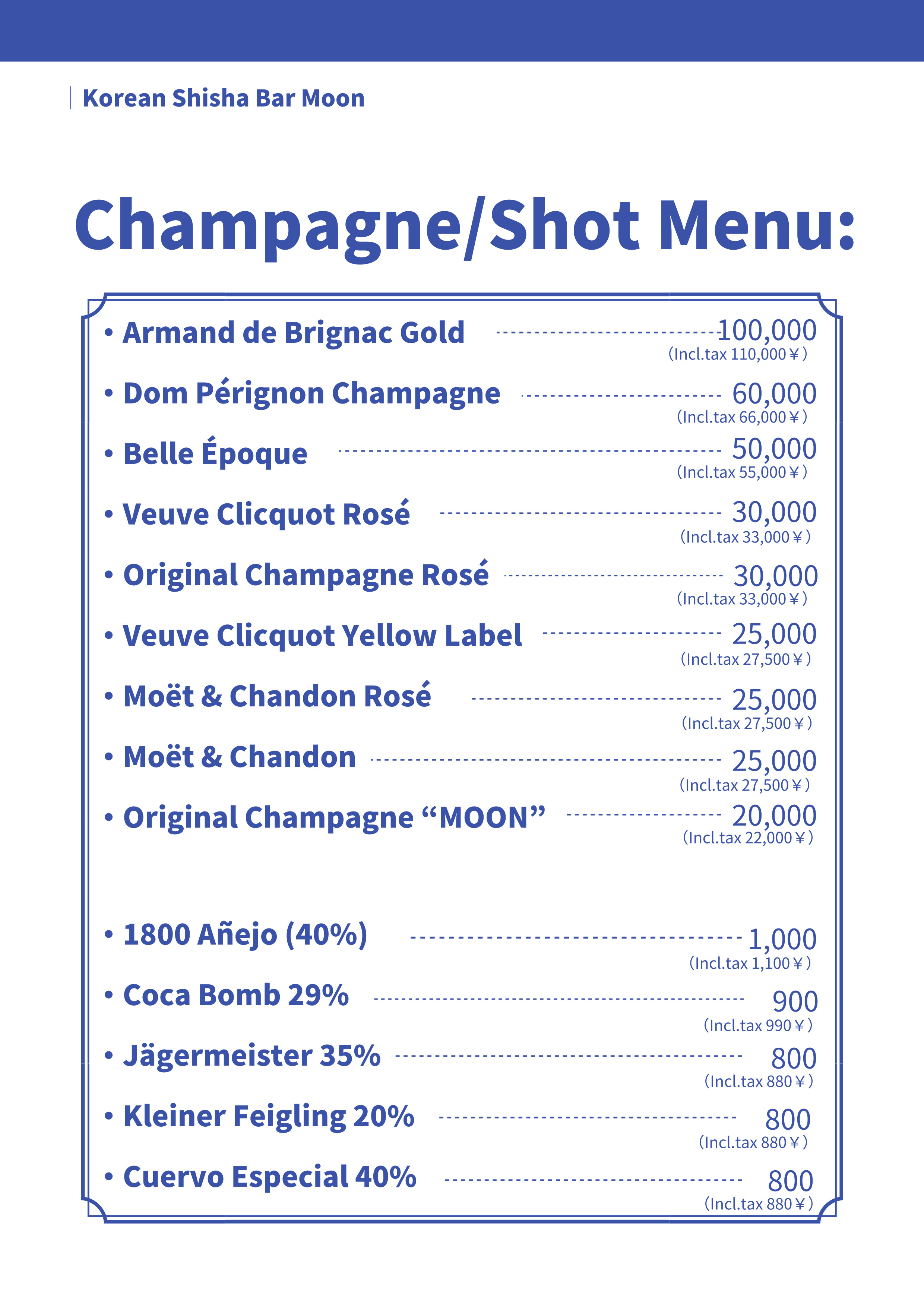 Korean Shisha Bar Moon

Champagne/Shot Menu:

• Armand de Brignac Gold 100,000 (Incl.tax 110,000￥)

• Dom Pérignon Champagne 60,000 (Incl.tax 66,000￥)

• Belle Époque 50,000 (Incl.tax 55,000￥)

• Veuve Clicquot Rosé 30,000 (Incl.tax 33,000￥)

• Original Champagne Rosé 30,000 (Incl.tax 33,000￥)

• Veuve Clicquot Yellow Label 25,000 (Incl.tax 27,500￥)

• Moët & Chandon Rosé 25,000 (Incl.tax 27,500￥)

• Moët & Chandon 25,000 (Incl.tax 27,500￥)

• Original Champagne “MOON” 20,000 (Incl.tax 22,000￥)

• 1800 Añejo (40%) 1,000 (Incl.tax 1,100￥)

• Coca Bomb 29% 900 (Incl.tax 990￥)

• Jägermeister 35% 800 (Incl.tax 880￥)

• Kleiner Feigling 20% 800 (Incl.tax 880￥)

• Cuervo Especial 40% 800 (Incl.tax 880￥)